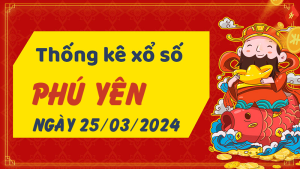 Thống kê xổ số

PHÚ YÊN

NGÀY 25/03/2024